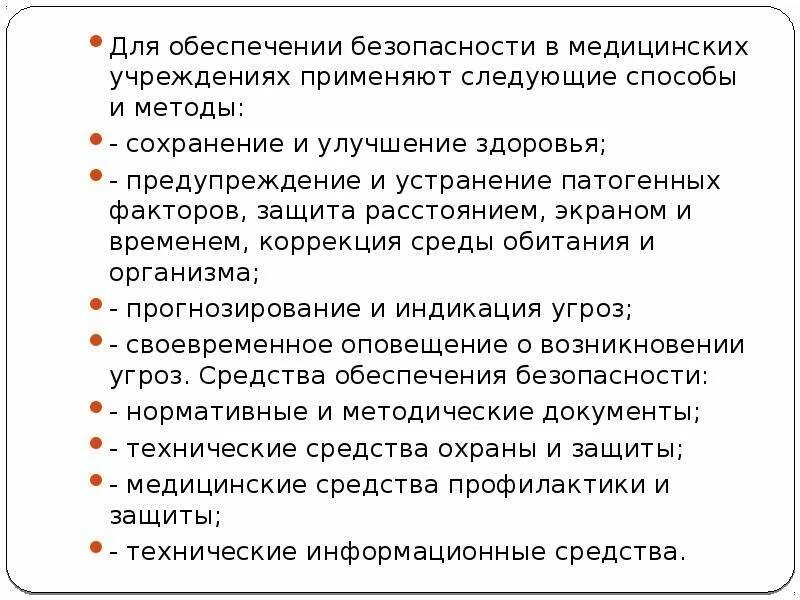 Для обеспечении безопасности в медицинских учреждениях применяют следующие способы и методы:

- сохранение и улучшение здоровья;

- предупреждение и устранение патогенных факторов, защита расстоянием, экраном и временем, коррекция среды обитания и организма;

- прогнозирование и индикация угроз;

- своевременное оповещение о возникновении угроз. Средства обеспечения безопасности:

- нормативные и методические документы;

- технические средства охраны и защиты;

- медицинские средства профилактики и защиты;

- технические информационные средства.